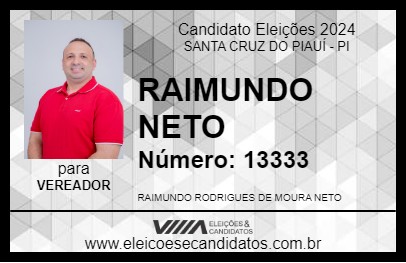 Candidato Eleições 2024
SANTA CRUZ DO PIAUÍ - PI

RAIMUNDO NETO

Número: 13333

para
VEREADOR

RAIMUNDO RODRIGUES DE MOURA NETO

VIIIA ELEIÇÕES & CANDIDATOS

www.eleicoesecandidatos.com.br